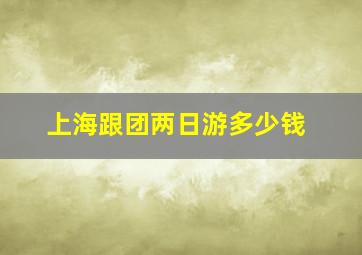 上海跟团两日游多少钱